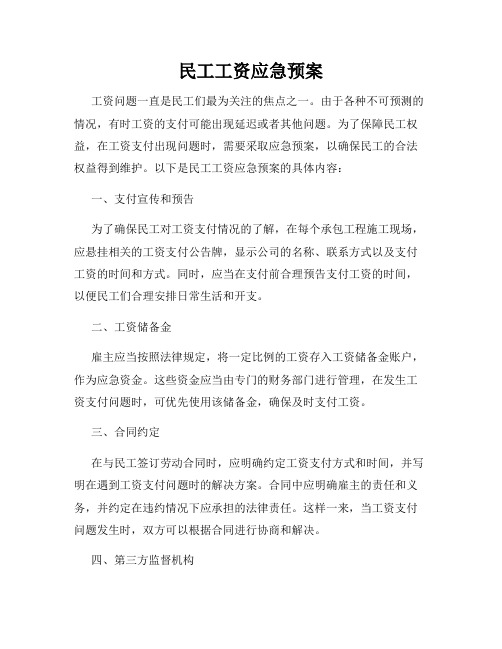 民工工资应急预案

工资问题一直是民工们最为关注的焦点之一。由于各种不可预测的情况，有时工资的支付可能出现延迟或者其他问题。为了保障民工权益，在工资支付出现问题时，需要采取应急预案，以确保民工的合法权益得到维护。以下是民工工资应急预案的具体内容：

一、支付宣传和预告

为了确保民工对工资支付情况的了解，在每个承包工程施工现场，应悬挂相关的工资支付公告牌，显示公司的名称、联系方式以及支付工资的时间和方式。同时，应当在支付前合理预告支付工资的时间，以便民工们合理安排日常生活和开支。

二、工资储备金

雇主应当按照法律规定，将一定比例的工资存入工资储备金账户，作为应急资金。这些资金应当由专门的财务部门进行管理，在发生工资支付问题时，可优先使用该储备金，确保及时支付工资。

三、合同约定

在与民工签订劳动合同时，应明确约定工资支付方式和时间，并写明在遇到工资支付问题时的解决方案。合同中应明确雇主的责任和义务，并约定在违约情况下应承担的法律责任。这样一来，当工资支付问题发生时，双方可以根据合同进行协商和解决。

四、第三方监督机构